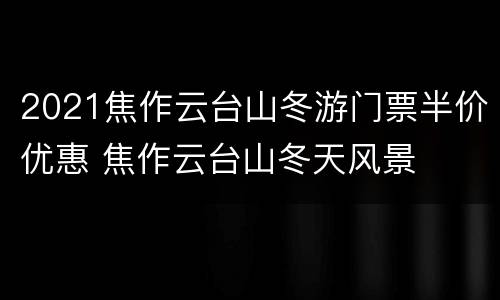 2021焦作云台山冬游门票半价优惠 焦作云台山冬天风景